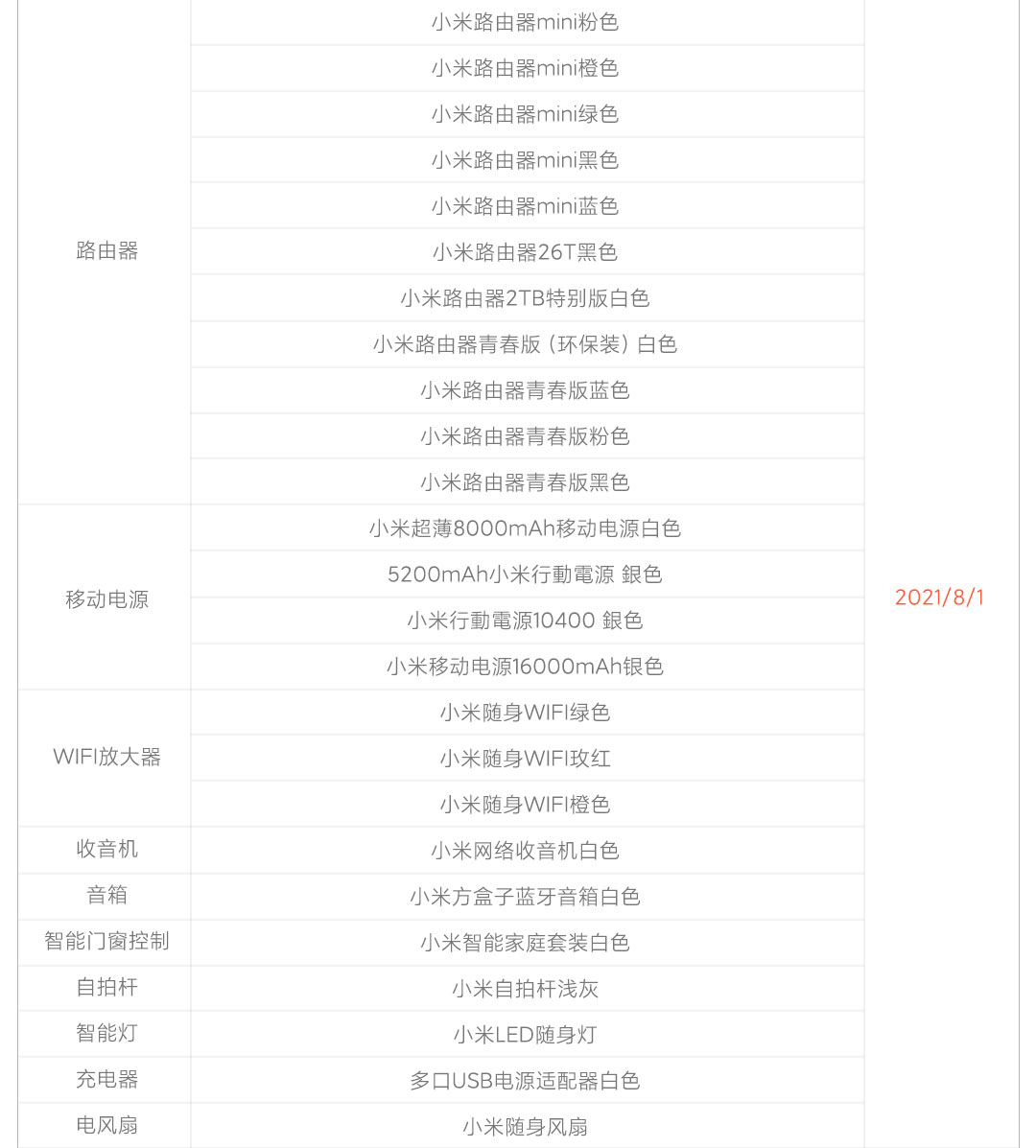 | | | |
|---|---|---|
| 路由器 | 小米路由器mini粉色 | 2021/8/1 |
| | 小米路由器mini橙色 | |
| | 小米路由器mini绿色 | |
| | 小米路由器mini黑色 | |
| | 小米路由器mini蓝色 | |
| | 小米路由器26T黑色 | |
| | 小米路由器2TB特别版白色 | |
| | 小米路由器青春版（环保装）白色 | |
| | 小米路由器青春版蓝色 | |
| | 小米路由器青春版粉色 | |
| | 小米路由器青春版黑色 | |
| 移动电源 | 小米超薄8000mAh移动电源白色 | |
| | 5200mAh小米行動電源 銀色 | |
| | 小米行動電源10400 銀色 | |
| | 小米移动电源16000mAh银色 | |
| WIFI放大器 | 小米随身WIFI绿色 | |
| | 小米随身WIFI玫红 | |
| | 小米随身WIFI橙色 | |
| 收音机 | 小米网络收音机白色 | |
| 音箱 | 小米方盒子蓝牙音箱白色 | |
| 智能门窗控制 | 小米智能家庭套装白色 | |
| 自拍杆 | 小米自拍杆浅灰 | |
| 智能灯 | 小米LED随身灯 | |
| 充电器 | 多口USB电源适配器白色 | |
| 电风扇 | 小米随身风扇 | |